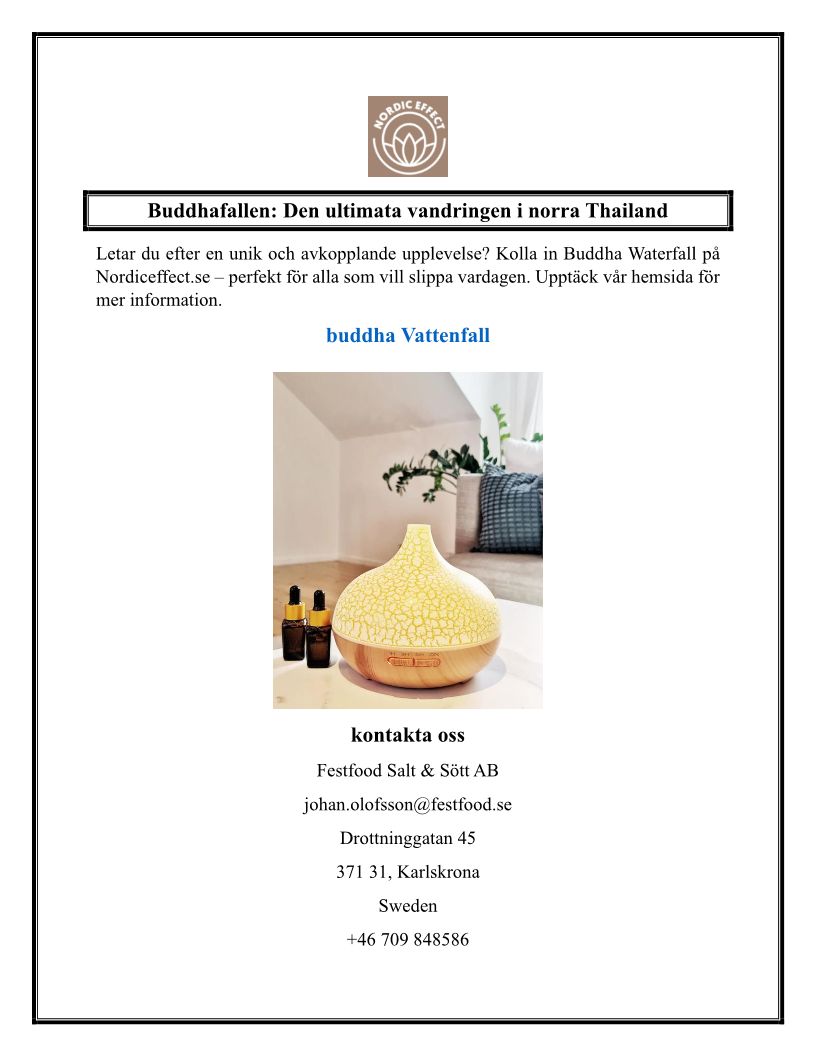 NORDIC EFFECT

Buddhafallen: Den ultimata vandringen i norra Thailand

Letar du efter en unik och avkopplande upplevelse? Kolla in Buddha Waterfall på Nordiceffect.se – perfekt för alla som vill slippa vardagen. Upptäck vår hemsida för mer information.

buddha Vattenfall

kontakta oss

Festfood Salt & Sött AB

johan.olofsson@festfood.se

Drottninggatan 45

371 31, Karlskrona

Sweden

+46 709 848586